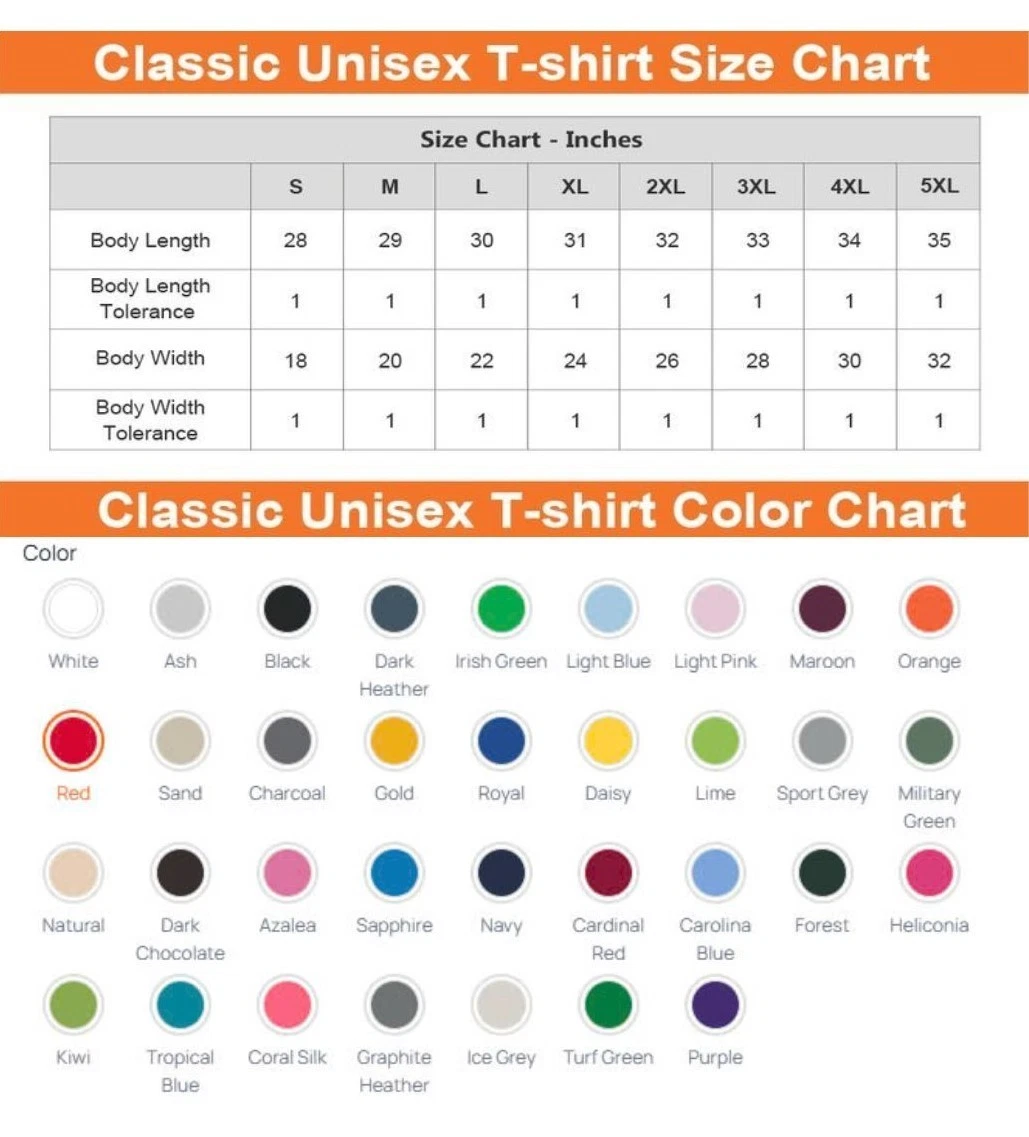 Classic Unisex T-shirt Size Chart

Size Chart - Inches

| | S | M | L | XL | 2XL | 3XL | 4XL | 5XL |
|---|---|---|---|---|---|---|---|---|
| Body Length | 28 | 29 | 30 | 31 | 32 | 33 | 34 | 35 |
| Body Length Tolerance | 1 | 1 | 1 | 1 | 1 | 1 | 1 | 1 |
| Body Width | 18 | 20 | 22 | 24 | 26 | 28 | 30 | 32 |
| Body Width Tolerance | 1 | 1 | 1 | 1 | 1 | 1 | 1 | 1 |

Classic Unisex T-shirt Color Chart

Color

White
Ash
Black
Dark Heather
Irish Green
Light Blue
Light Pink
Maroon
Orange
Red
Sand
Charcoal
Gold
Royal
Daisy
Lime
Sport Grey
Military Green
Natural
Dark Chocolate
Azalea
Sapphire
Navy
Cardinal Red
Carolina Blue
Forest
Heliconia
Kiwi
Tropical Blue
Coral Silk
Graphite Heather
Ice Grey
Turf Green
Purple